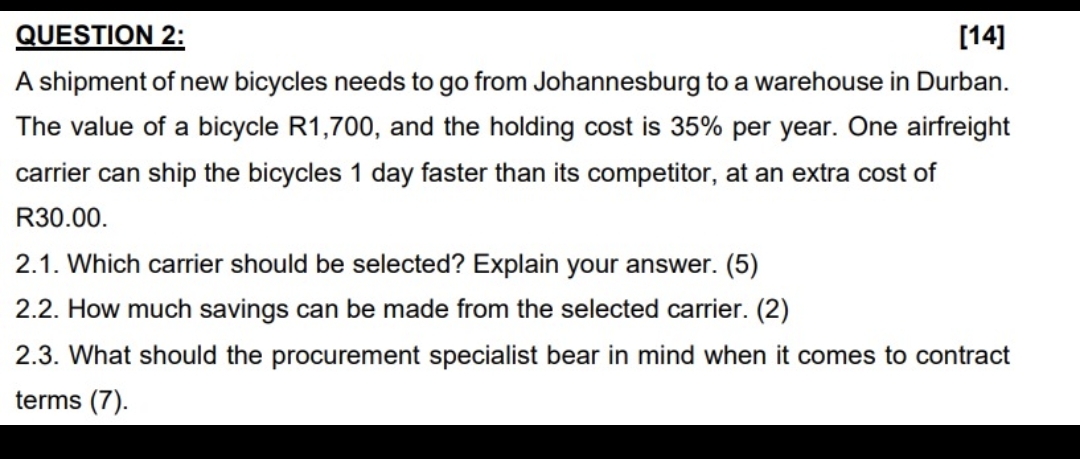 QUESTION 2: [14]

A shipment of new bicycles needs to go from Johannesburg to a warehouse in Durban. The value of a bicycle R1,700, and the holding cost is 35% per year. One airfreight carrier can ship the bicycles 1 day faster than its competitor, at an extra cost of R30.00.

2.1. Which carrier should be selected? Explain your answer. (5)

2.2. How much savings can be made from the selected carrier. (2)

2.3. What should the procurement specialist bear in mind when it comes to contract terms (7).